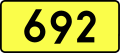 692